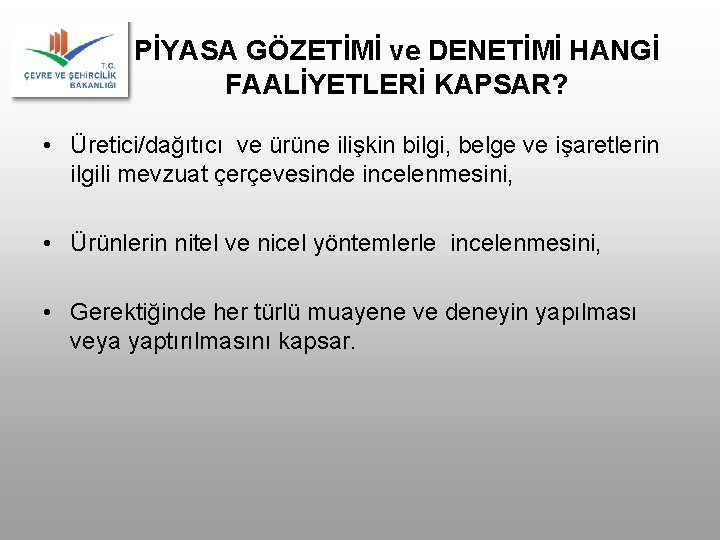 T.C.
ÇEVRE VE ŞEHİRCİLİK
BAKANLIĞI

PİYASA GÖZETİMİ ve DENETİMİ HANGİ FAALİYETLERİ KAPSAR?

• Üretici/dağıtıcı ve ürüne ilişkin bilgi, belge ve işaretlerin ilgili mevzuat çerçevesinde incelenmesini,

• Ürünlerin nitel ve nicel yöntemlerle incelenmesini,

• Gerektiğinde her türlü muayene ve deneyin yapılması veya yaptırılmasını kapsar.